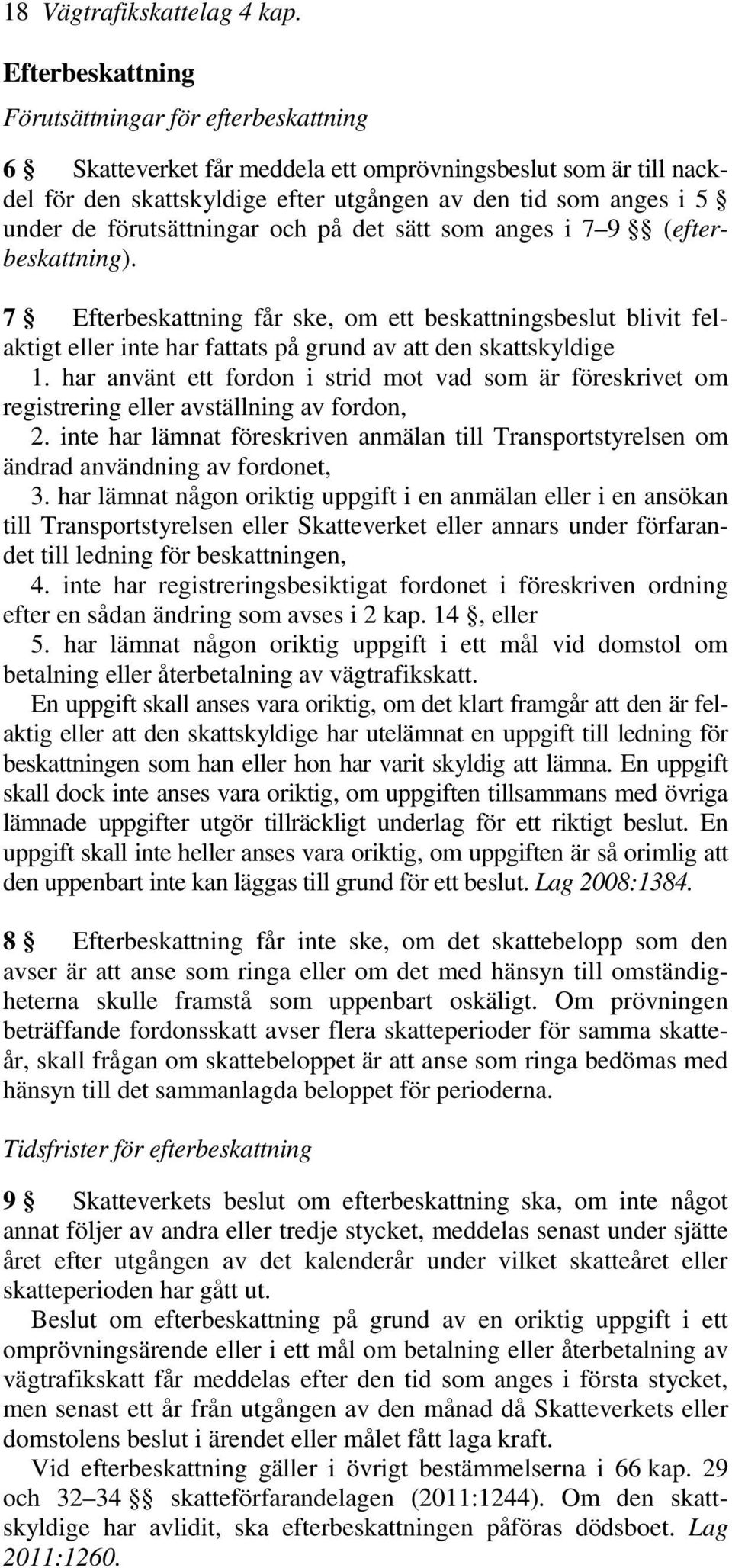 18 Vägtrafikskattelag 4 kap.

Efterbeskattning

Förutsättningar för efterbeskattning

6 § Skatteverket får meddela ett omprövningsbeslut som är till nackdel för den skattskyldige efter utgången av den tid som anges i 5 § under de förutsättningar och på det sätt som anges i 7–9 §§ (efterbeskattning).

7 § Efterbeskattning får ske, om ett beskattningsbeslut blivit felaktigt eller inte har fattats på grund av att den skattskyldige
1. har använt ett fordon i strid mot vad som är föreskrivet om registrering eller avställning av fordon,
2. inte har lämnat föreskriven anmälan till Transportstyrelsen om ändrad användning av fordonet,
3. har lämnat någon oriktig uppgift i en anmälan eller i en ansökan till Transportstyrelsen eller Skatteverket eller annars under förfarandet till ledning för beskattningen,
4. inte har registreringsbesiktigat fordonet i föreskriven ordning efter en sådan ändring som avses i 2 kap. 14 §, eller
5. har lämnat någon oriktig uppgift i ett mål vid domstol om betalning eller återbetalning av vägtrafikskatt.
En uppgift skall anses vara oriktig, om det klart framgår att den är felaktig eller att den skattskyldige har utelämnat en uppgift till ledning för beskattningen som han eller hon har varit skyldig att lämna. En uppgift skall dock inte anses vara oriktig, om uppgiften tillsammans med övriga lämnade uppgifter utgör tillräckligt underlag för ett riktigt beslut. En uppgift skall inte heller anses vara oriktig, om uppgiften är så orimlig att den uppenbart inte kan läggas till grund för ett beslut. Lag 2008:1384.

8 § Efterbeskattning får inte ske, om det skattebelopp som den avser är att anse som ringa eller om det med hänsyn till omständigheterna skulle framstå som uppenbart oskäligt. Om prövningen beträffande fordonsskatt avser flera skatteperioder för samma skatteår, skall frågan om skattebeloppet är att anse som ringa bedömas med hänsyn till det sammanlagda beloppet för perioderna.

Tidsfrister för efterbeskattning

9 § Skatteverkets beslut om efterbeskattning ska, om inte något annat följer av andra eller tredje stycket, meddelas senast under sjätte året efter utgången av det kalenderår under vilket skatteåret eller skatteperioden har gått ut.
Beslut om efterbeskattning på grund av en oriktig uppgift i ett omprövningsärende eller i ett mål om betalning eller återbetalning av vägtrafikskatt får meddelas efter den tid som anges i första stycket, men senast ett år från utgången av den månad då Skatteverkets eller domstolens beslut i ärendet eller målet fått laga kraft.
Vid efterbeskattning gäller i övrigt bestämmelserna i 66 kap. 29 och 32–34 §§ skatteförfarandelagen (2011:1244). Om den skattskyldige har avlidit, ska efterbeskattningen påföras dödsboet. Lag 2011:1260.